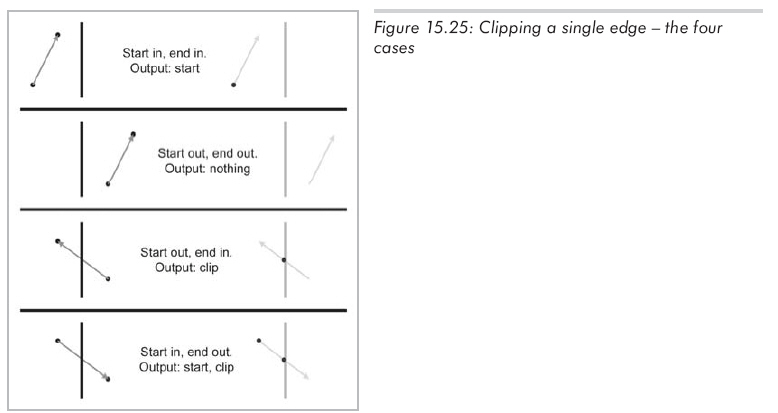 Start in, end in.
Output: start

Start out, end out.
Output: nothing

Start out, end in.
Output: clip

Start in, end out.
Output: start, clip

Figure 15.25: Clipping a single edge – the four cases